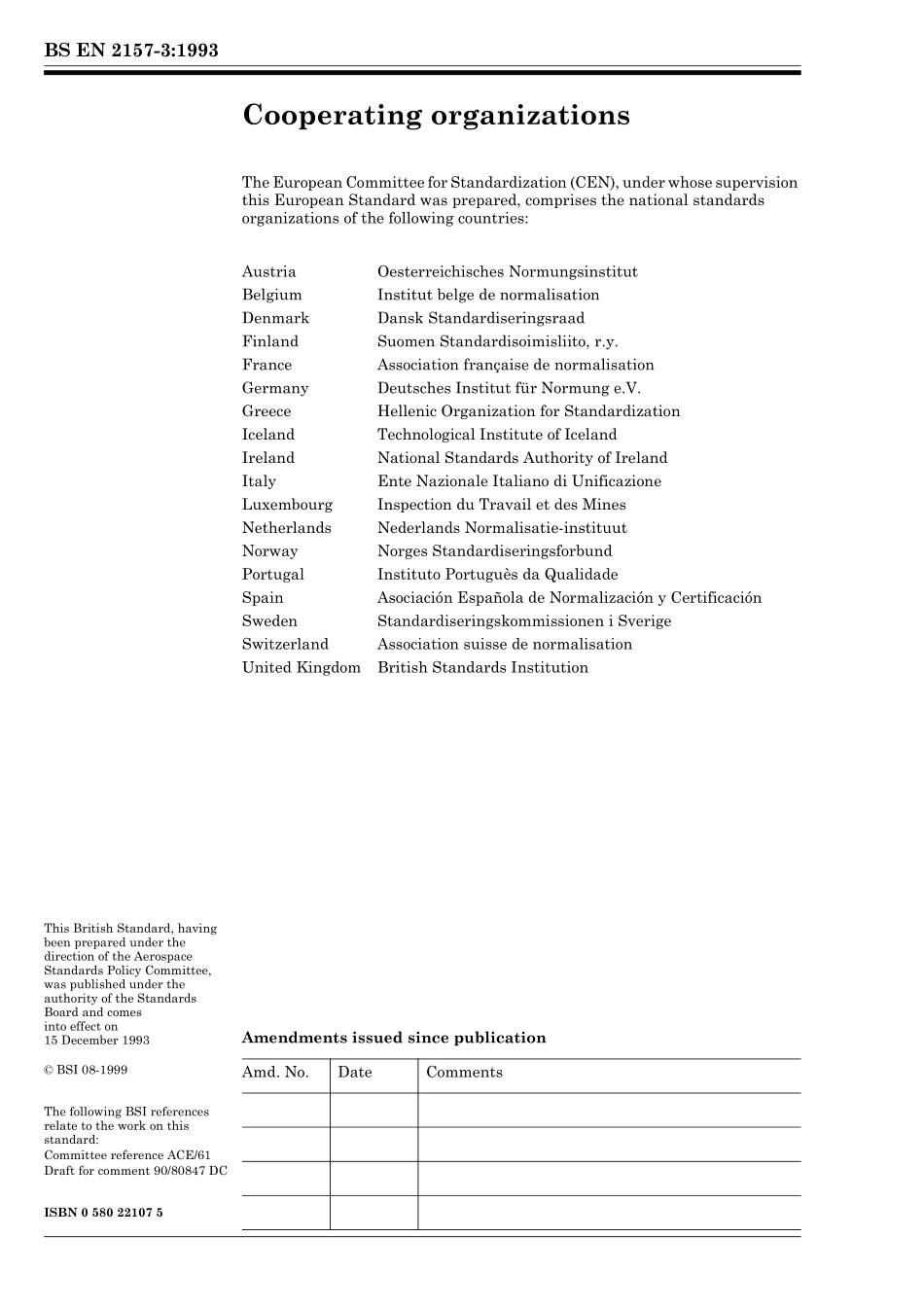 BS EN 2157-3:1993

Cooperating organizations

The European Committee for Standardization (CEN), under whose supervision this European Standard was prepared, comprises the national standards organizations of the following countries:

| | |
|---|---|
| Austria | Oesterreichisches Normungsinstitut |
| Belgium | Institut belge de normalisation |
| Denmark | Dansk Standardiseringsraad |
| Finland | Suomen Standardisoimisliito, r.y. |
| France | Association française de normalisation |
| Germany | Deutsches Institut für Normung e.V. |
| Greece | Hellenic Organization for Standardization |
| Iceland | Technological Institute of Iceland |
| Ireland | National Standards Authority of Ireland |
| Italy | Ente Nazionale Italiano di Unificazione |
| Luxembourg | Inspection du Travail et des Mines |
| Netherlands | Nederlands Normalisatie-instituut |
| Norway | Norges Standardiseringsforbund |
| Portugal | Instituto Portuguès da Qualidade |
| Spain | Asociación Española de Normalización y Certificación |
| Sweden | Standardiseringskommissionen i Sverige |
| Switzerland | Association suisse de normalisation |
| United Kingdom | British Standards Institution |

This British Standard, having been prepared under the direction of the Aerospace Standards Policy Committee, was published under the authority of the Standards Board and comes into effect on 15 December 1993

© BSI 08-1999

The following BSI references relate to the work on this standard:
Committee reference ACE/61
Draft for comment 90/80847 DC

ISBN 0 580 22107 5

Amendments issued since publication

| Amd. No. | Date | Comments |
|---|---|---|
| | | |
| | | |
| | | |
| | | |